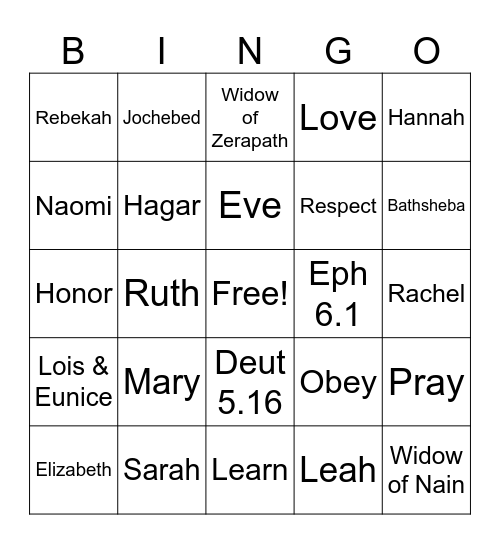 | B | I | N | G | O |
|---|---|---|---|---|
| Rebekah | Jochebed | Widow of Zerapath | Love | Hannah |
| Naomi | Hagar | Eve | Respect | Bathsheba |
| Honor | Ruth | Free! | Eph 6.1 | Rachel |
| Lois & Eunice | Mary | Deut 5.16 | Obey | Pray |
| Elizabeth | Sarah | Learn | Leah | Widow of Nain |